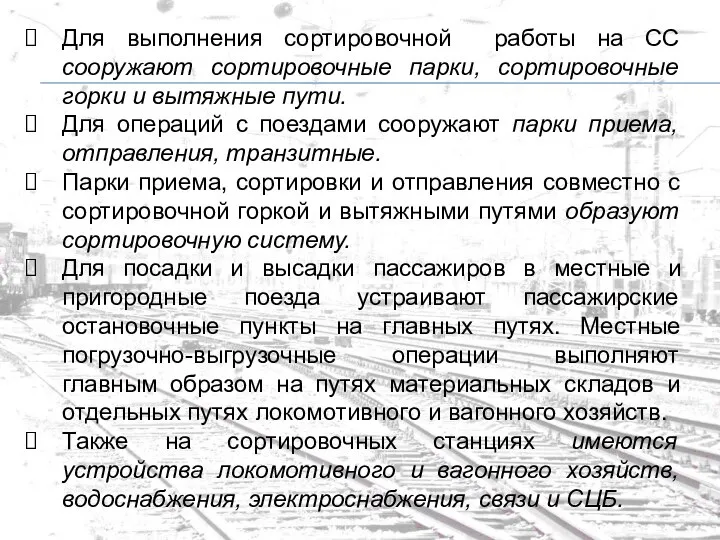 Для выполнения сортировочной работы на СС сооружают сортировочные парки, сортировочные горки и вытяжные пути.

Для операций с поездами сооружают парки приема, отправления, транзитные.

Парки приема, сортировки и отправления совместно с сортировочной горкой и вытяжными путями образуют сортировочную систему.

Для посадки и высадки пассажиров в местные и пригородные поезда устраивают пассажирские остановочные пункты на главных путях. Местные погрузочно-выгрузочные операции выполняют главным образом на путях материальных складов и отдельных путях локомотивного и вагонного хозяйств.

Также на сортировочных станциях имеются устройства локомотивного и вагонного хозяйств, водоснабжения, электроснабжения, связи и СЦБ.